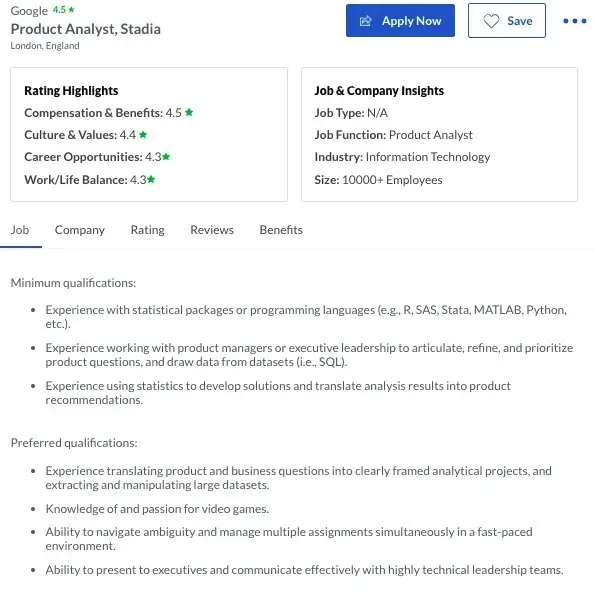 Google 4.5 ★
Product Analyst, Stadia
London, England

Apply Now
Save

Rating Highlights
Compensation & Benefits: 4.5 ★
Culture & Values: 4.4 ★
Career Opportunities: 4.3★
Work/Life Balance: 4.3★

Job & Company Insights
Job Type: N/A
Job Function: Product Analyst
Industry: Information Technology
Size: 10000+ Employees

Job Company Rating Reviews Benefits

Minimum qualifications:

- Experience with statistical packages or programming languages (e.g., R, SAS, Stata, MATLAB, Python, etc.).
- Experience working with product managers or executive leadership to articulate, refine, and prioritize product questions, and draw data from datasets (i.e., SQL).
- Experience using statistics to develop solutions and translate analysis results into product recommendations.

Preferred qualifications:

- Experience translating product and business questions into clearly framed analytical projects, and extracting and manipulating large datasets.
- Knowledge of and passion for video games.
- Ability to navigate ambiguity and manage multiple assignments simultaneously in a fast-paced environment.
- Ability to present to executives and communicate effectively with highly technical leadership teams.